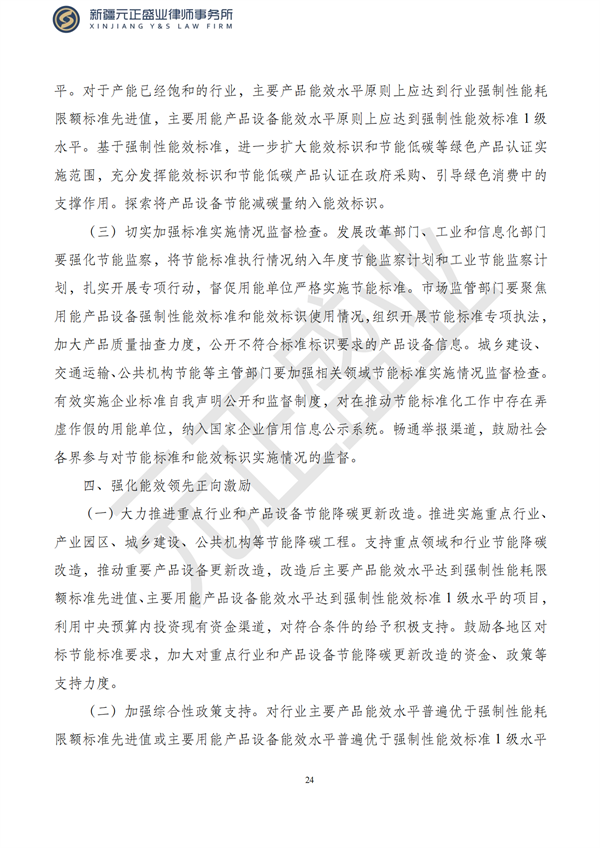 新疆元正盛业律师事务所
XINJIANG Y&S LAW FIRM

平。对于产能已经饱和的行业，主要产品能效水平原则上应达到行业强制性能耗限额标准先进值，主要用能产品设备能效水平原则上应达到强制性能效标准1级水平。基于强制性能效标准，进一步扩大能效标识和节能低碳等绿色产品认证实施范围，充分发挥能效标识和节能低碳产品认证在政府采购、引导绿色消费中的支撑作用。探索将产品设备节能减碳量纳入能效标识。

（三）切实加强标准实施情况监督检查。发展改革部门、工业和信息化部门要强化节能监察，将节能标准执行情况纳入年度节能监察计划和工业节能监察计划，扎实开展专项行动，督促用能单位严格实施节能标准。市场监管部门要聚焦用能产品设备强制性能效标准和能效标识使用情况，组织开展节能标准专项执法，加大产品质量抽查力度，公开不符合标准标识要求的产品设备信息。城乡建设、交通运输、公共机构节能等主管部门要加强相关领域节能标准实施情况监督检查。有效实施企业标准自我声明公开和监督制度，对在推动节能标准化工作中存在弄虚作假的用能单位，纳入国家企业信用信息公示系统。畅通举报渠道，鼓励社会各界参与对节能标准和能效标识实施情况的监督。

四、强化能效领先正向激励

（一）大力推进重点行业和产品设备节能降碳更新改造。推进实施重点行业、产业园区、城乡建设、公共机构等节能降碳工程。支持重点领域和行业节能降碳改造，推动重要产品设备更新改造，改造后主要产品能效水平达到强制性能耗限额标准先进值、主要用能产品设备能效水平达到强制性能效标准1级水平的项目，利用中央预算内投资现有资金渠道，对符合条件的给予积极支持。鼓励各地区对标节能标准要求，加大对重点行业和产品设备节能降碳更新改造的资金、政策等支持力度。

（二）加强综合性政策支持。对行业主要产品能效水平普遍优于强制性能耗限额标准先进值或主要用能产品设备能效水平普遍优于强制性能效标准1级水平

24